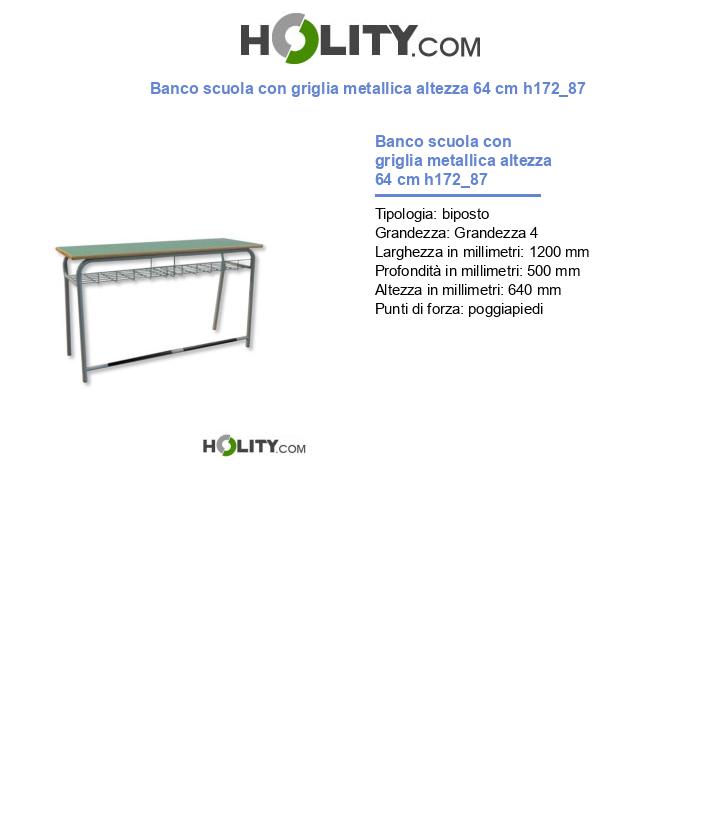 HOLITY.COM

Banco scuola con griglia metallica altezza 64 cm h172_87

Banco scuola con griglia metallica altezza 64 cm h172_87

Tipologia: biposto
Grandezza: Grandezza 4
Larghezza in millimetri: 1200 mm
Profondità in millimetri: 500 mm
Altezza in millimetri: 640 mm
Punti di forza: poggiapiedi

HOLITY.COM